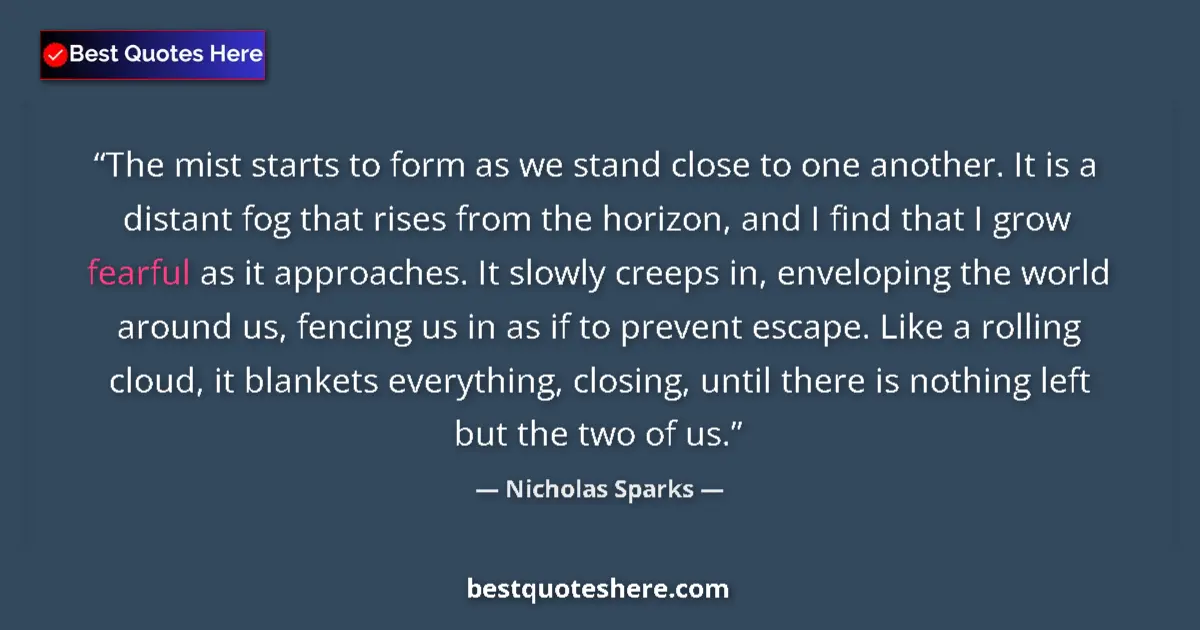 Best Quotes Here

“The mist starts to form as we stand close to one another. It is a distant fog that rises from the horizon, and I find that I grow fearful as it approaches. It slowly creeps in, enveloping the world around us, fencing us in as if to prevent escape. Like a rolling cloud, it blankets everything, closing, until there is nothing left but the two of us.”

— Nicholas Sparks —

bestquoteshere.com